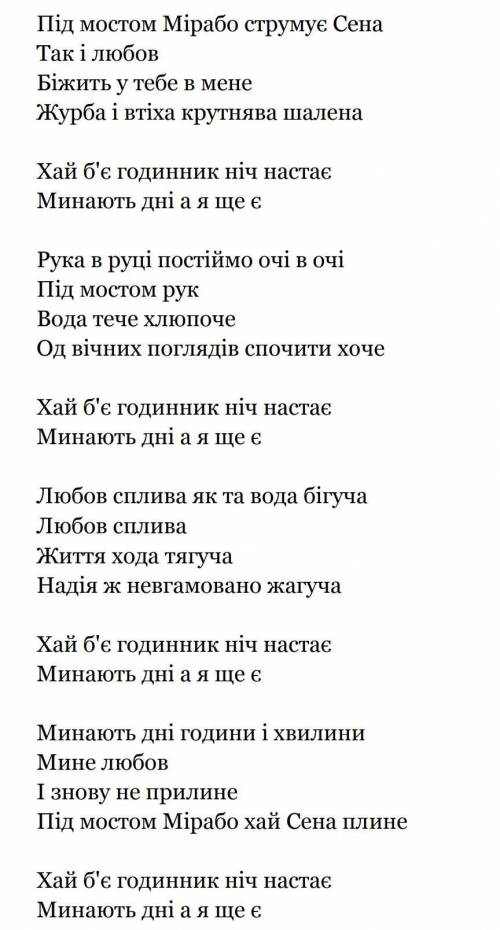 Під мостом Мірабо струмує Сена
Так і любов
Біжить у тебе в мене
Журба і втіха крутнява шалена

Хай б'є годинник ніч настає
Минають дні а я ще є

Рука в руці постіймо очі в очі
Під мостом рук
Вода тече хлюпоче
Од вічних поглядів спочити хоче

Хай б'є годинник ніч настає
Минають дні а я ще є

Любов сплива як та вода бігуча
Любов сплива
Життя хода тягуча
Надія ж невгамовано жагуча

Хай б'є годинник ніч настає
Минають дні а я ще є

Минають дні години і хвилини
Мине любов
І знову не прилине
Під мостом Мірабо хай Сена плине

Хай б'є годинник ніч настає
Минають дні а я ще є